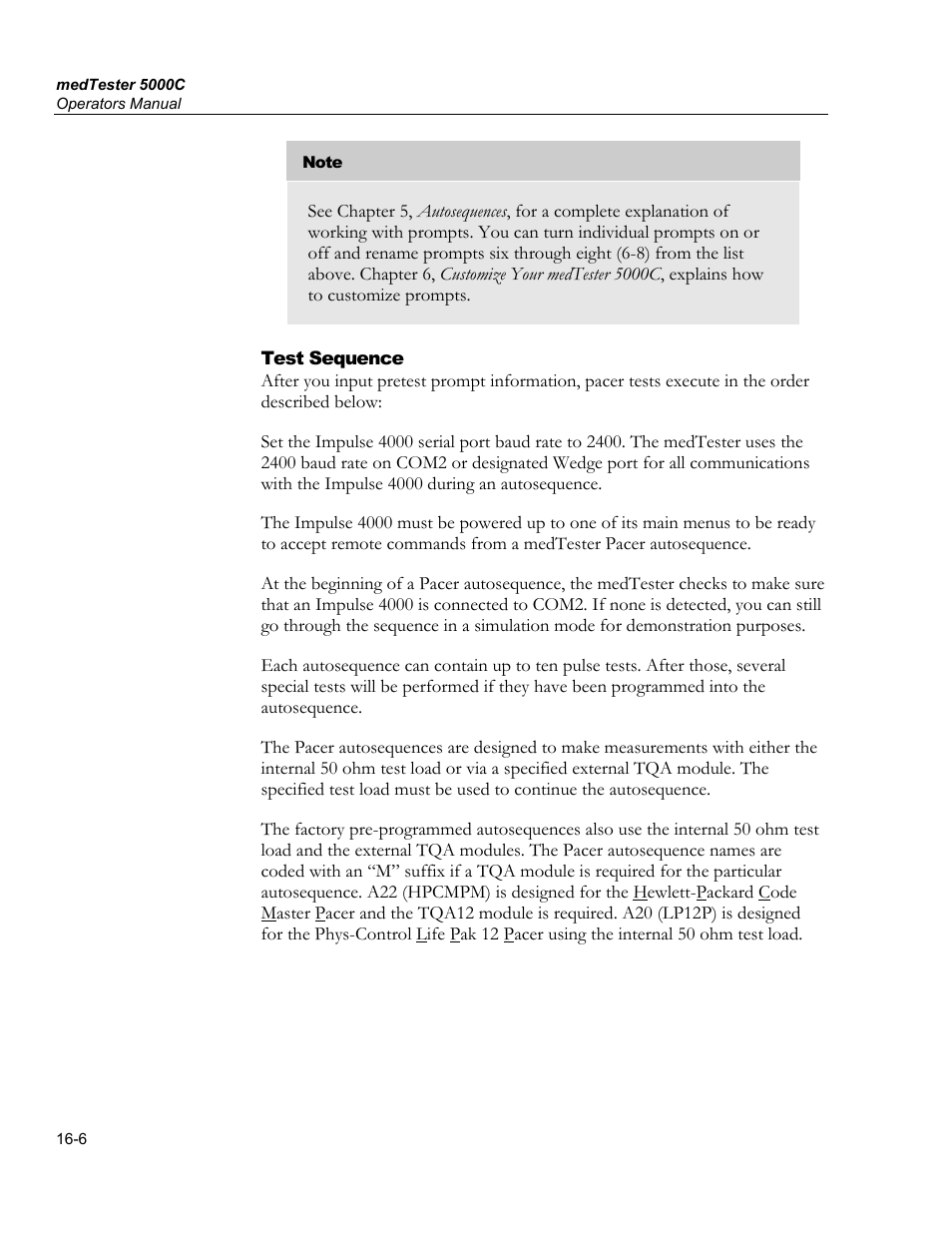 medTester 5000C
Operators Manual

Note

See Chapter 5, Autosequences, for a complete explanation of working with prompts. You can turn individual prompts on or off and rename prompts six through eight (6-8) from the list above. Chapter 6, Customize Your medTester 5000C, explains how to customize prompts.

Test Sequence

After you input pretest prompt information, pacer tests execute in the order described below:

Set the Impulse 4000 serial port baud rate to 2400. The medTester uses the 2400 baud rate on COM2 or designated Wedge port for all communications with the Impulse 4000 during an autosequence.

The Impulse 4000 must be powered up to one of its main menus to be ready to accept remote commands from a medTester Pacer autosequence.

At the beginning of a Pacer autosequence, the medTester checks to make sure that an Impulse 4000 is connected to COM2. If none is detected, you can still go through the sequence in a simulation mode for demonstration purposes.

Each autosequence can contain up to ten pulse tests. After those, several special tests will be performed if they have been programmed into the autosequence.

The Pacer autosequences are designed to make measurements with either the internal 50 ohm test load or via a specified external TQA module. The specified test load must be used to continue the autosequence.

The factory pre-programmed autosequences also use the internal 50 ohm test load and the external TQA modules. The Pacer autosequence names are coded with an “M” suffix if a TQA module is required for the particular autosequence. A22 (HPCMPM) is designed for the Hewlett-Packard Code Master Pacer and the TQA12 module is required. A20 (LP12P) is designed for the Phys-Control Life Pak 12 Pacer using the internal 50 ohm test load.

16-6